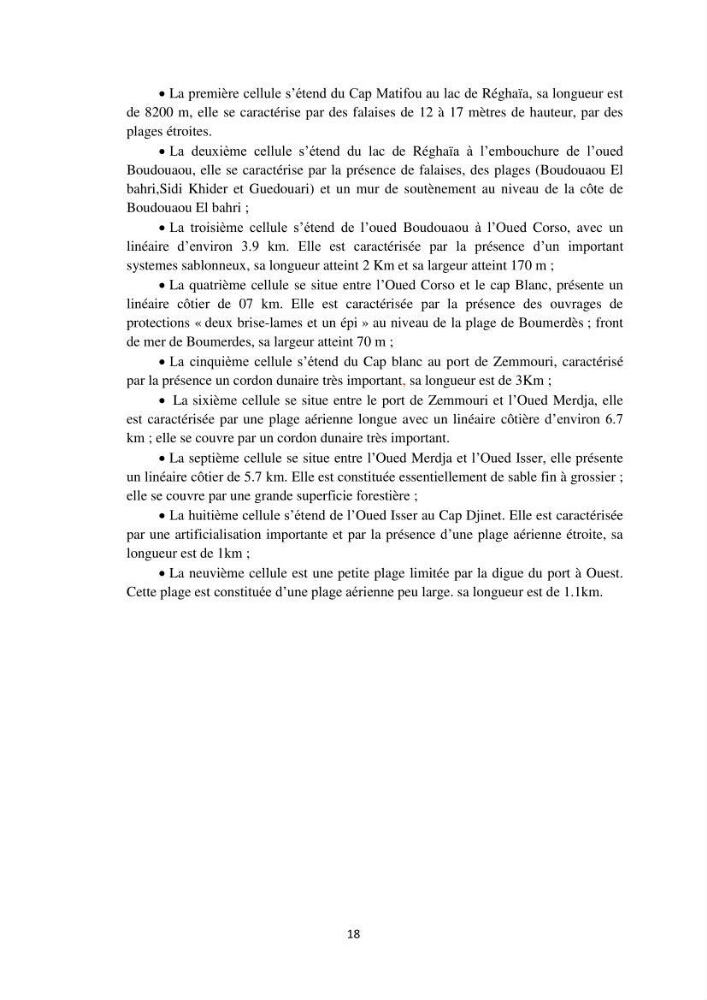 • La première cellule s'étend du Cap Matifou au lac de Réghaïa, sa longueur est de 8200 m, elle se caractérise par des falaises de 12 à 17 mètres de hauteur, par des plages étroites.

• La deuxième cellule s'étend du lac de Réghaïa à l'embouchure de l'oued Boudouaou, elle se caractérise par la présence de falaises, des plages (Boudouaou El bahri,Sidi Khider et Guedouari) et un mur de soutènement au niveau de la côte de Boudouaou El bahri ;

• La troisième cellule s'étend de l'oued Boudouaou à l'Oued Corso, avec un linéaire d'environ 3.9 km. Elle est caractérisée par la présence d'un important systemes sablonneux, sa longueur atteint 2 Km et sa largeur atteint 170 m ;

• La quatrième cellule se situe entre l'Oued Corso et le cap Blanc, présente un linéaire côtier de 07 km. Elle est caractérisée par la présence des ouvrages de protections « deux brise-lames et un épi » au niveau de la plage de Boumerdès ; front de mer de Boumerdes, sa largeur atteint 70 m ;

• La cinquième cellule s'étend du Cap blanc au port de Zemmouri, caractérisé par la présence un cordon dunaire très important, sa longueur est de 3Km ;

• La sixième cellule se situe entre le port de Zemmouri et l'Oued Merdja, elle est caractérisée par une plage aérienne longue avec un linéaire côtière d'environ 6.7 km ; elle se couvre par un cordon dunaire très important.

• La septième cellule se situe entre l'Oued Merdja et l'Oued Isser, elle présente un linéaire côtier de 5.7 km. Elle est constituée essentiellement de sable fin à grossier ; elle se couvre par une grande superficie forestière ;

• La huitième cellule s'étend de l'Oued Isser au Cap Djinet. Elle est caractérisée par une artificialisation importante et par la présence d'une plage aérienne étroite, sa longueur est de 1km ;

• La neuvième cellule est une petite plage limitée par la digue du port à Ouest. Cette plage est constituée d'une plage aérienne peu large. sa longueur est de 1.1km.

18